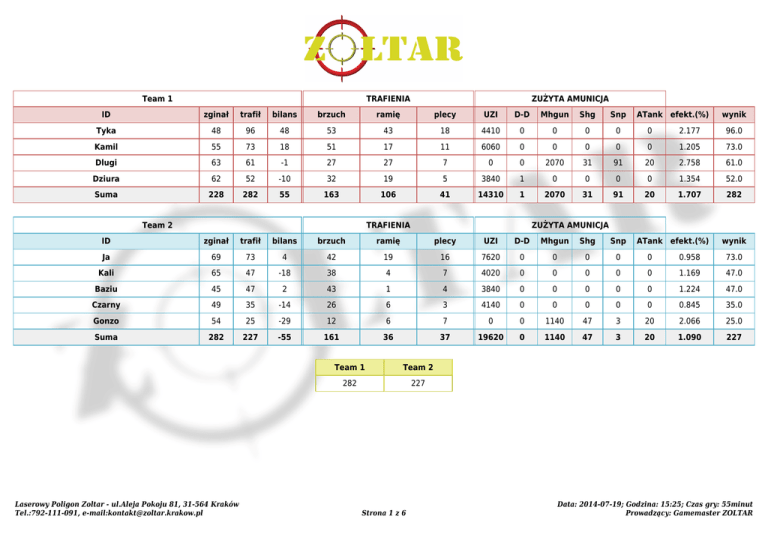 ZOLTAR

| Team 1 | | | | TRAFIENIA | | | ZUŻYTA AMUNICJA | | | | | | | |
|---|---|---|---|---|---|---|---|---|---|---|---|---|---|---|
| ID | zginał | trafił | bilans | brzuch | ramię | plecy | UZI | D-D | Mhgun | Shg | Snp | ATank | efekt.(%) | wynik |
| Tyka | 48 | 96 | 48 | 53 | 43 | 18 | 4410 | 0 | 0 | 0 | 0 | 0 | 2.177 | 96.0 |
| Kamil | 55 | 73 | 18 | 51 | 17 | 11 | 6060 | 0 | 0 | 0 | 0 | 0 | 1.205 | 73.0 |
| Dlugi | 63 | 61 | -1 | 27 | 27 | 7 | 0 | 0 | 2070 | 31 | 91 | 20 | 2.758 | 61.0 |
| Dziura | 62 | 52 | -10 | 32 | 19 | 5 | 3840 | 1 | 0 | 0 | 0 | 0 | 1.354 | 52.0 |
| Suma | 228 | 282 | 55 | 163 | 106 | 41 | 14310 | 1 | 2070 | 31 | 91 | 20 | 1.707 | 282 |

| Team 2 | | | | TRAFIENIA | | | ZUŻYTA AMUNICJA | | | | | | | |
|---|---|---|---|---|---|---|---|---|---|---|---|---|---|---|
| ID | zginał | trafił | bilans | brzuch | ramię | plecy | UZI | D-D | Mhgun | Shg | Snp | ATank | efekt.(%) | wynik |
| Ja | 69 | 73 | 4 | 42 | 19 | 16 | 7620 | 0 | 0 | 0 | 0 | 0 | 0.958 | 73.0 |
| Kali | 65 | 47 | -18 | 38 | 4 | 7 | 4020 | 0 | 0 | 0 | 0 | 0 | 1.169 | 47.0 |
| Baziu | 45 | 47 | 2 | 43 | 1 | 4 | 3840 | 0 | 0 | 0 | 0 | 0 | 1.224 | 47.0 |
| Czarny | 49 | 35 | -14 | 26 | 6 | 3 | 4140 | 0 | 0 | 0 | 0 | 0 | 0.845 | 35.0 |
| Gonzo | 54 | 25 | -29 | 12 | 6 | 7 | 0 | 0 | 1140 | 47 | 3 | 20 | 2.066 | 25.0 |
| Suma | 282 | 227 | -55 | 161 | 36 | 37 | 19620 | 0 | 1140 | 47 | 3 | 20 | 1.090 | 227 |

| Team 1 | Team 2 |
|---|---|
| 282 | 227 |

Laserowy Poligon Zoltar - ul.Aleja Pokoju 81, 31-564 Kraków
Tel.:792-111-091, e-mail:kontakt@zoltar.krakow.pl

Strona 1 z 6

Data: 2014-07-19; Godzina: 15:25; Czas gry: 55minut
Prowadzący: Gamemaster ZOLTAR